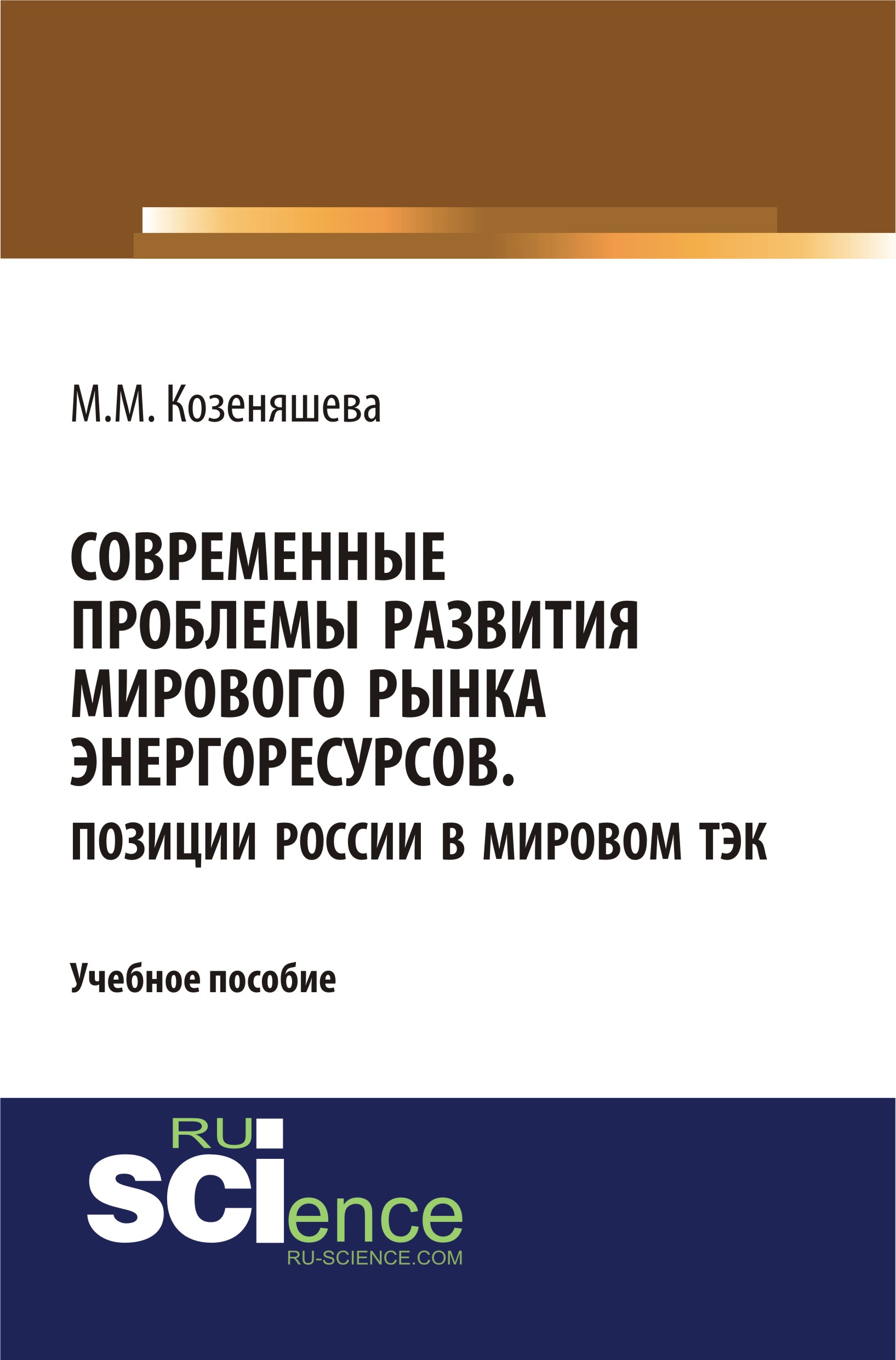 М.М. Козеняшева

СОВРЕМЕННЫЕ ПРОБЛЕМЫ РАЗВИТИЯ МИРОВОГО РЫНКА ЭНЕРГОРЕСУРСОВ. ПОЗИЦИИ РОССИИ В МИРОВОМ ТЭК

Учебное пособие

RU SCIence
RU-SCIENCE.COM